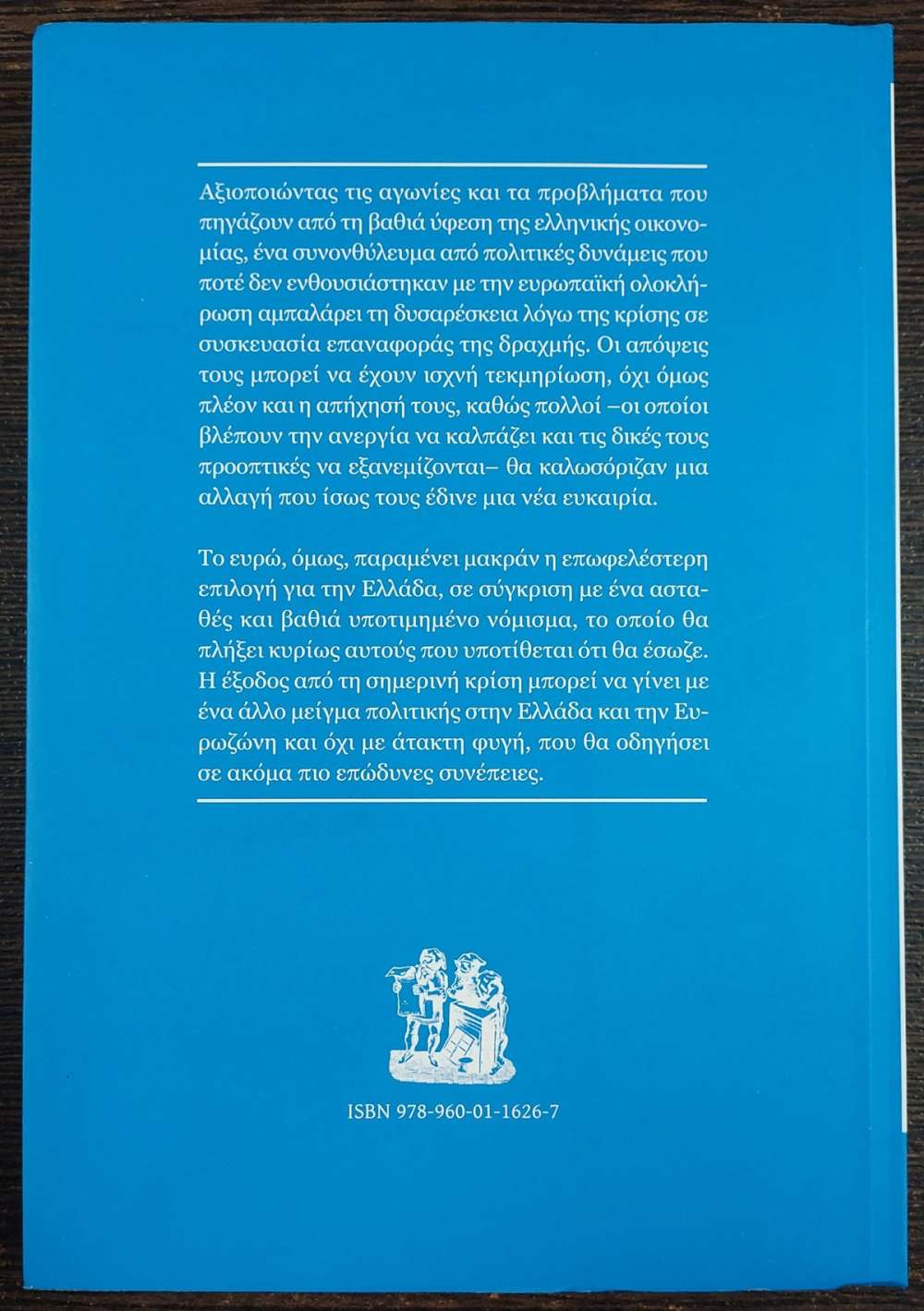 Αξιοποιώντας τις αγωνίες και τα προβλήματα που πηγάζουν από τη βαθιά ύφεση της ελληνικής οικονομίας, ένα συνονθύλευμα από πολιτικές δυνάμεις που ποτέ δεν ενθουσιάστηκαν με την ευρωπαϊκή ολοκλήρωση αμπαλάρει τη δυσαρέσκεια λόγω της κρίσης σε συσκευασία επαναφοράς της δραχμής. Οι απόψεις τους μπορεί να έχουν ισχνή τεκμηρίωση, όχι όμως πλέον και η απήχησή τους, καθώς πολλοί –οι οποίοι βλέπουν την ανεργία να καλπάζει και τις δικές τους προοπτικές να εξανεμίζονται– θα καλωσόριζαν μια αλλαγή που ίσως τους έδινε μια νέα ευκαιρία.

Το ευρώ, όμως, παραμένει μακράν η επωφελέστερη επιλογή για την Ελλάδα, σε σύγκριση με ένα ασταθές και βαθιά υποτιμημένο νόμισμα, το οποίο θα πλήξει κυρίως αυτούς που υποτίθεται ότι θα έσωζε. Η έξοδος από τη σημερινή κρίση μπορεί να γίνει με ένα άλλο μείγμα πολιτικής στην Ελλάδα και την Ευρωζώνη και όχι με άτακτη φυγή, που θα οδηγήσει σε ακόμα πιο επώδυνες συνέπειες.

ISBN 978-960-01-1626-7